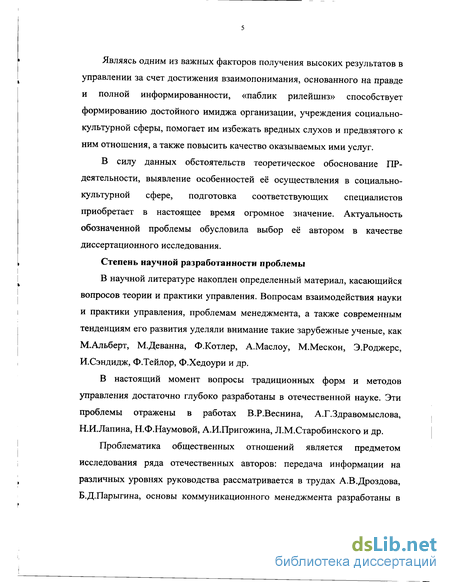 5

Являясь одним из важных факторов получения высоких результатов в управлении за счет достижения взаимопонимания, основанного на правде и полной информированности, «паблик рилейшнз» способствует формированию достойного имиджа организации, учреждения социально-культурной сферы, помогает им избежать вредных слухов и предвзятого к ним отношения, а также повысить качество оказываемых ими услуг.

В силу данных обстоятельств теоретическое обоснование ПР-деятельности, выявление особенностей её осуществления в социально-культурной сфере, подготовка соответствующих специалистов приобретает в настоящее время огромное значение. Актуальность обозначенной проблемы обусловила выбор её автором в качестве диссертационного исследования.

Степень научной разработанности проблемы

В научной литературе накоплен определенный материал, касающийся вопросов теории и практики управления. Вопросам взаимодействия науки и практики управления, проблемам менеджмента, а также современным тенденциям его развития уделяли внимание такие зарубежные ученые, как М.Альберт, М.Деванна, Ф.Котлер, А.Маслоу, М.Мескон, Э.Роджерс, И.Сэндидж, Ф.Тейлор, Ф.Хедоури и др.

В настоящий момент вопросы традиционных форм и методов управления достаточно глубоко разработаны в отечественной науке. Эти проблемы отражены в работах В.Р.Веснина, А.Г.Здравомыслова, Н.И.Лапина, Н.Ф.Наумовой, А.И.Пригожина, Л.М.Старобинского и др.

Проблематика общественных отношений является предметом исследования ряда отечественных авторов: передача информации на различных уровнях руководства рассматривается в трудах А.В.Дроздова, Б.Д.Парыгина, основы коммуникационного менеджмента разработаны в

dsLib.net
библиотека диссертаций